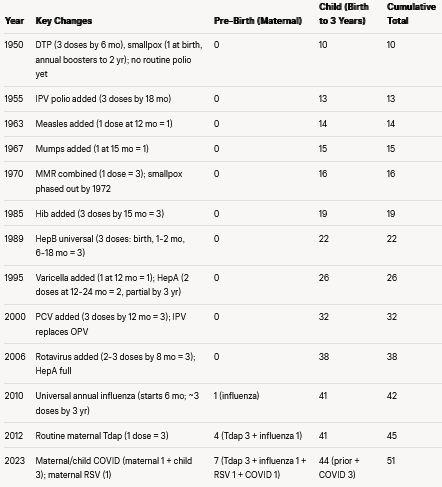 | Year | Key Changes | Pre-Birth (Maternal) | Child (Birth to 3 Years) | Cumulative Total |
|---|---|---|---|---|
| 1950 | DTP (3 doses by 6 mo), smallpox (1 at birth, annual boosters to 2 yr); no routine polio yet | 0 | 10 | 10 |
| 1955 | IPV polio added (3 doses by 18 mo) | 0 | 13 | 13 |
| 1963 | Measles added (1 dose at 12 mo = 1) | 0 | 14 | 14 |
| 1967 | Mumps added (1 at 15 mo = 1) | 0 | 15 | 15 |
| 1970 | MMR combined (1 dose = 3); smallpox phased out by 1972 | 0 | 16 | 16 |
| 1985 | Hib added (3 doses by 15 mo = 3) | 0 | 19 | 19 |
| 1989 | HepB universal (3 doses: birth, 1-2 mo, 6-18 mo = 3) | 0 | 22 | 22 |
| 1995 | Varicella added (1 at 12 mo = 1); HepA (2 doses at 12-24 mo = 2, partial by 3 yr) | 0 | 26 | 26 |
| 2000 | PCV added (3 doses by 12 mo = 3); IPV replaces OPV | 0 | 32 | 32 |
| 2006 | Rotavirus added (2-3 doses by 8 mo = 3); HepA full | 0 | 38 | 38 |
| 2010 | Universal annual influenza (starts 6 mo; ~3 doses by 3 yr) | 1 (influenza) | 41 | 42 |
| 2012 | Routine maternal Tdap (1 dose = 3) | 4 (Tdap 3 + influenza 1) | 41 | 45 |
| 2023 | Maternal/child COVID (maternal 1 + child 3); maternal RSV (1) | 7 (Tdap 3 + influenza 1 + RSV 1 + COVID 1) | 44 (prior + COVID 3) | 51 |